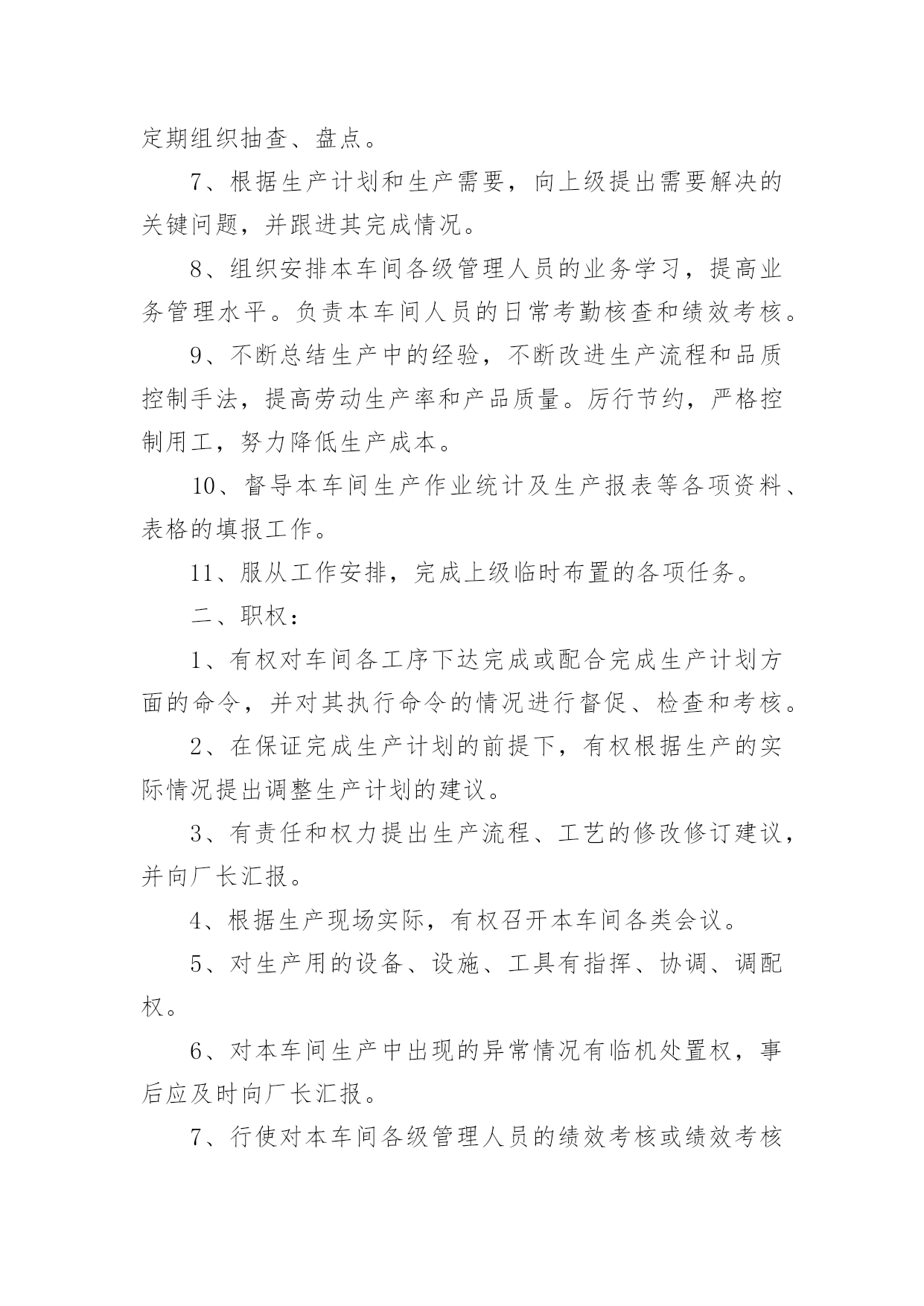 定期组织抽查、盘点。

7、根据生产计划和生产需要，向上级提出需要解决的关键问题，并跟进其完成情况。

8、组织安排本车间各级管理人员的业务学习，提高业务管理水平。负责本车间人员的日常考勤核查和绩效考核。

9、不断总结生产中的经验，不断改进生产流程和品质控制手法，提高劳动生产率和产品质量。厉行节约，严格控制用工，努力降低生产成本。

10、督导本车间生产作业统计及生产报表等各项资料、表格的填报工作。

11、服从工作安排，完成上级临时布置的各项任务。

二、职权：

1、有权对车间各工序下达完成或配合完成生产计划方面的命令，并对其执行命令的情况进行督促、检查和考核。

2、在保证完成生产计划的前提下，有权根据生产的实际情况提出调整生产计划的建议。

3、有责任和权力提出生产流程、工艺的修改修订建议，并向厂长汇报。

4、根据生产现场实际，有权召开本车间各类会议。

5、对生产用的设备、设施、工具有指挥、协调、调配权。

6、对本车间生产中出现的异常情况有临机处置权，事后应及时向厂长汇报。

7、行使对本车间各级管理人员的绩效考核或绩效考核